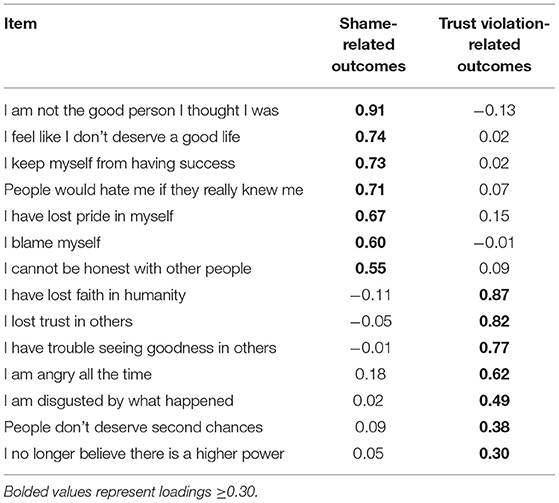 | Item | Shame-related outcomes | Trust violation-related outcomes |
|---|---|---|
| I am not the good person I thought I was | **0.91** | −0.13 |
| I feel like I don't deserve a good life | **0.74** | 0.02 |
| I keep myself from having success | **0.73** | 0.02 |
| People would hate me if they really knew me | **0.71** | 0.07 |
| I have lost pride in myself | **0.67** | 0.15 |
| I blame myself | **0.60** | −0.01 |
| I cannot be honest with other people | **0.55** | 0.09 |
| I have lost faith in humanity | −0.11 | **0.87** |
| I lost trust in others | −0.05 | **0.82** |
| I have trouble seeing goodness in others | −0.01 | **0.77** |
| I am angry all the time | 0.18 | **0.62** |
| I am disgusted by what happened | 0.02 | **0.49** |
| People don't deserve second chances | 0.09 | **0.38** |
| I no longer believe there is a higher power | 0.05 | **0.30** |

Bolded values represent loadings $\geq$0.30.